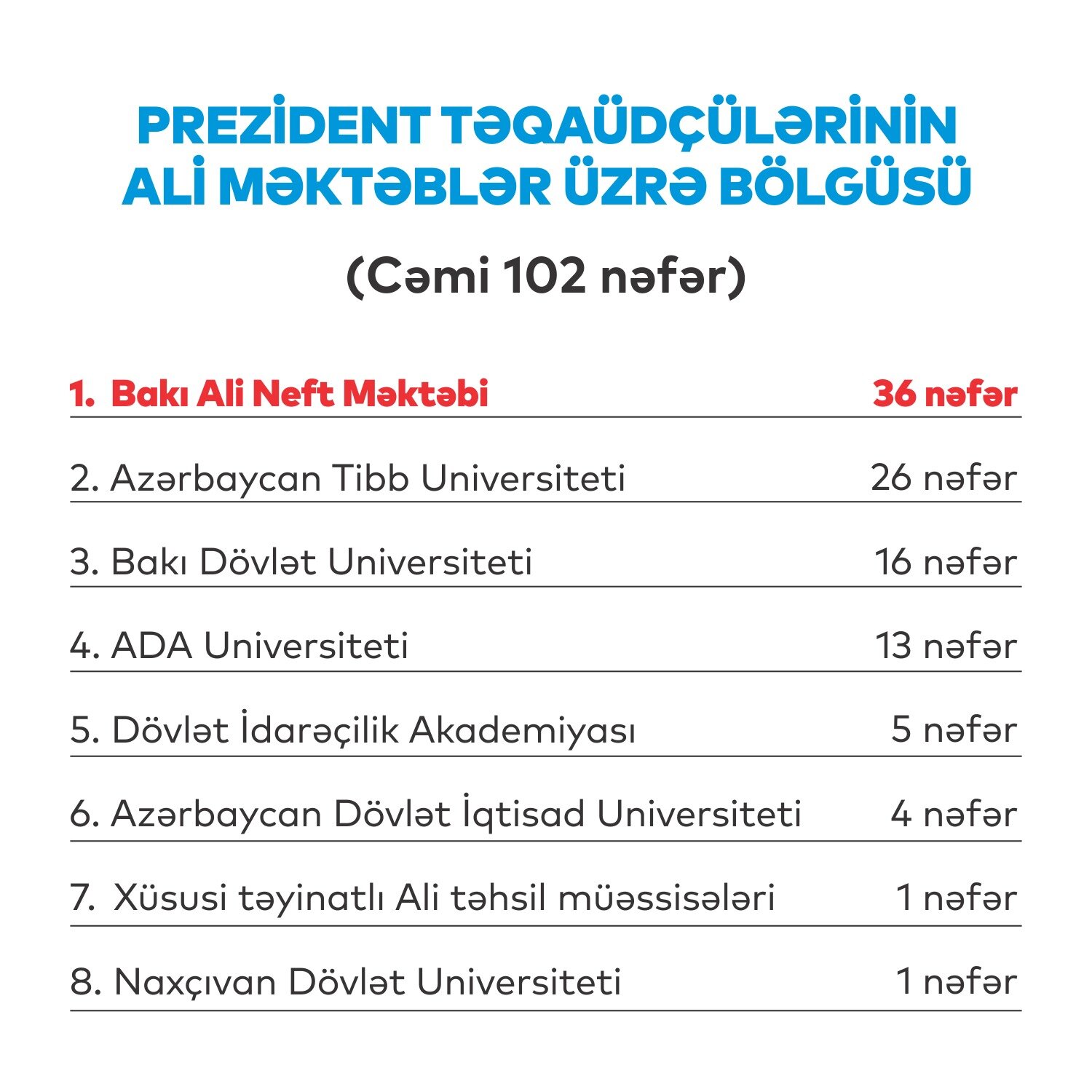 PREZİDENT TƏQAÜDÇÜLƏRİNİN ALİ MƏKTƏBLƏR ÜZRƏ BÖLGÜSÜ

(Cəmi 102 nəfər)

1. Bakı Ali Neft Məktəbi 36 nəfər

2. Azərbaycan Tibb Universiteti 26 nəfər

3. Bakı Dövlət Universiteti 16 nəfər

4. ADA Universiteti 13 nəfər

5. Dövlət İdarəçilik Akademiyası 5 nəfər

6. Azərbaycan Dövlət İqtisad Universiteti 4 nəfər

7. Xüsusi təyinatlı Ali təhsil müəssisələri 1 nəfər

8. Naxçıvan Dövlət Universiteti 1 nəfər